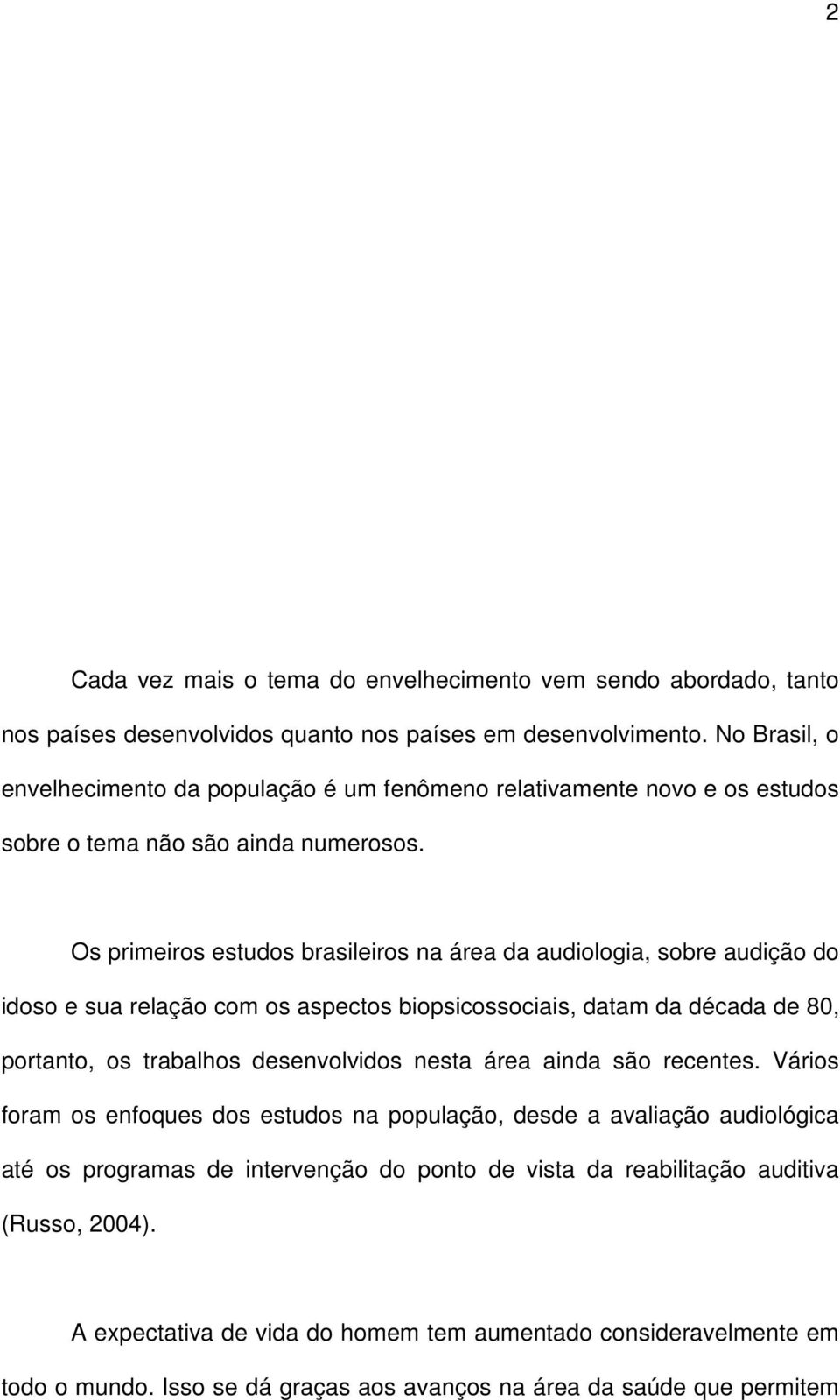 2

Cada vez mais o tema do envelhecimento vem sendo abordado, tanto nos países desenvolvidos quanto nos países em desenvolvimento. No Brasil, o envelhecimento da população é um fenômeno relativamente novo e os estudos sobre o tema não são ainda numerosos.

Os primeiros estudos brasileiros na área da audiologia, sobre audição do idoso e sua relação com os aspectos biopsicossociais, datam da década de 80, portanto, os trabalhos desenvolvidos nesta área ainda são recentes. Vários foram os enfoques dos estudos na população, desde a avaliação audiológica até os programas de intervenção do ponto de vista da reabilitação auditiva (Russo, 2004).

A expectativa de vida do homem tem aumentado consideravelmente em todo o mundo. Isso se dá graças aos avanços na área da saúde que permitem